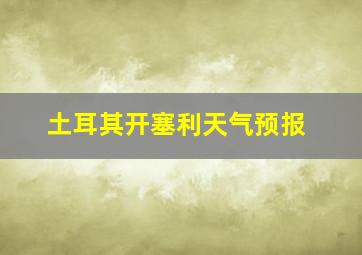 土耳其开塞利天气预报